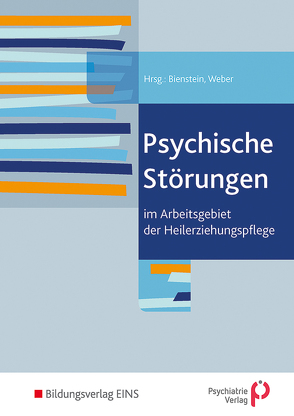 Hrsg.: Bienstein, Weber

Psychische Störungen

im Arbeitsgebiet der Heilerziehungspflege

Bildungsverlag EINS

Psychiatrie Verlag